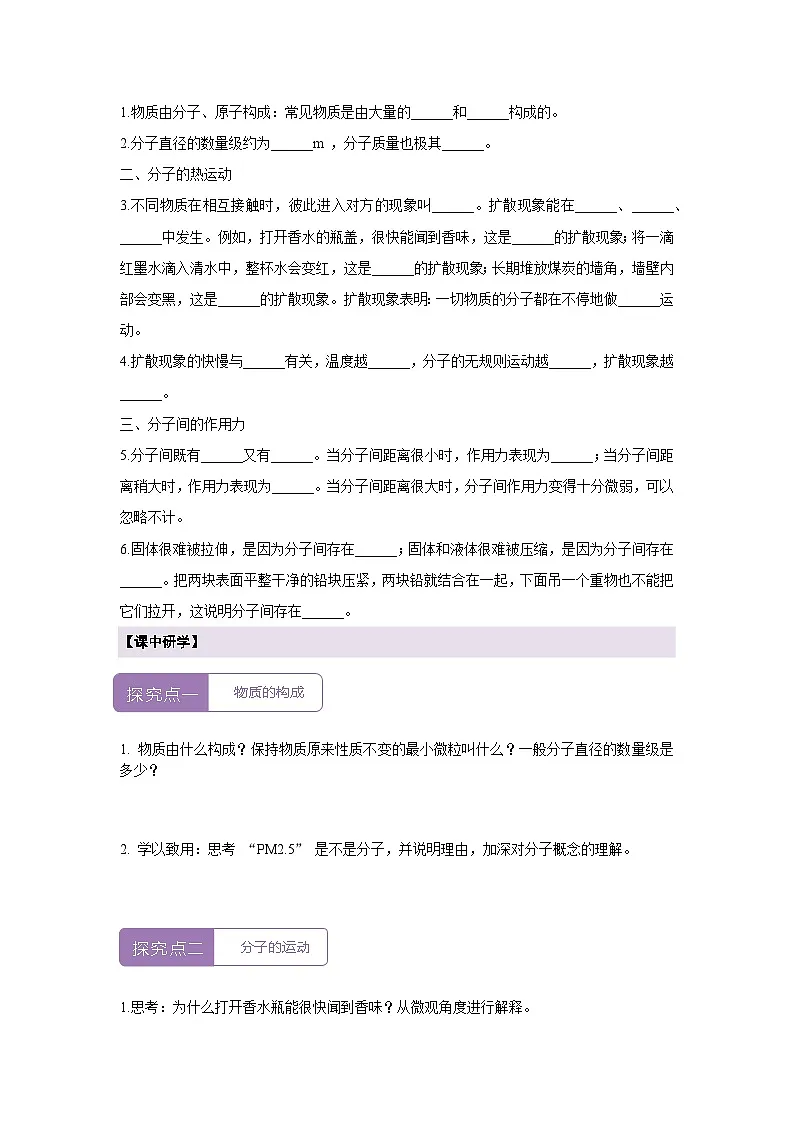 1.物质由分子、原子构成：常见物质是由大量的______和______构成的。

2.分子直径的数量级约为______m，分子质量也极其______。

二、分子的热运动

3.不同物质在相互接触时，彼此进入对方的现象叫______。扩散现象能在______、______、______中发生。例如，打开香水的瓶盖，很快能闻到香味，这是______的扩散现象；将一滴红墨水滴入清水中，整杯水会变红，这是______的扩散现象；长期堆放煤炭的墙角，墙壁内部会变黑，这是______的扩散现象。扩散现象表明：一切物质的分子都在不停地做______运动。

4.扩散现象的快慢与______有关，温度越______，分子的无规则运动越______，扩散现象越______。

三、分子间的作用力

5.分子间既有______又有______。当分子间距离很小时，作用力表现为______；当分子间距离稍大时，作用力表现为______。当分子间距离很大时，分子间作用力变得十分微弱，可以忽略不计。

6.固体很难被拉伸，是因为分子间存在______；固体和液体很难被压缩，是因为分子间存在______。把两块表面平整干净的铅块压紧，两块铅就结合在一起，下面吊一个重物也不能把它们拉开，这说明分子间存在______。

【课中研学】

探究点一 物质的构成

1. 物质由什么构成？保持物质原来性质不变的最小微粒叫什么？一般分子直径的数量级是多少？

2. 学以致用：思考 “PM2.5” 是不是分子，并说明理由，加深对分子概念的理解。

探究点二 分子的运动

1.思考：为什么打开香水瓶能很快闻到香味？从微观角度进行解释。